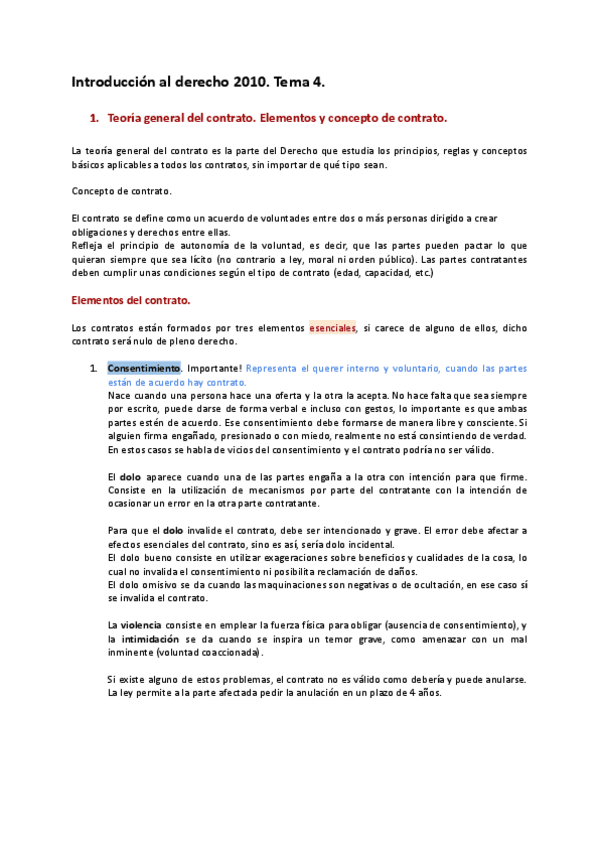 Introducción al derecho 2010. Tema 4.

1. Teoría general del contrato. Elementos y concepto de contrato.

La teoría general del contrato es la parte del Derecho que estudia los principios, reglas y conceptos básicos aplicables a todos los contratos, sin importar de qué tipo sean.

Concepto de contrato.

El contrato se define como un acuerdo de voluntades entre dos o más personas dirigido a crear obligaciones y derechos entre ellas.
Refleja el principio de autonomía de la voluntad, es decir, que las partes pueden pactar lo que quieran siempre que sea lícito (no contrario a ley, moral ni orden público). Las partes contratantes deben cumplir unas condiciones según el tipo de contrato (edad, capacidad, etc.)

Elementos del contrato.

Los contratos están formados por tres elementos esenciales, si carece de alguno de ellos, dicho contrato será nulo de pleno derecho.

1. Consentimiento. Importante! Representa el querer interno y voluntario, cuando las partes están de acuerdo hay contrato.
Nace cuando una persona hace una oferta y la otra la acepta. No hace falta que sea siempre por escrito, puede darse de forma verbal e incluso con gestos, lo importante es que ambas partes estén de acuerdo. Ese consentimiento debe formarse de manera libre y consciente. Si alguien firma engañado, presionado o con miedo, realmente no está consintiendo de verdad. En estos casos se habla de vicios del consentimiento y el contrato podría no ser válido.

El dolo aparece cuando una de las partes engaña a la otra con intención para que firme. Consiste en la utilización de mecanismos por parte del contratante con la intención de ocasionar un error en la otra parte contratante.

Para que el dolo invalide el contrato, debe ser intencionado y grave. El error debe afectar a efectos esenciales del contrato, sino es así, sería dolo incidental.
El dolo bueno consiste en utilizar exageraciones sobre beneficios y cualidades de la cosa, lo cual no invalida el consentimiento ni posibilita reclamación de daños.
El dolo omisivo se da cuando las maquinaciones son negativas o de ocultación, en ese caso sí se invalida el contrato.

La violencia consiste en emplear la fuerza física para obligar (ausencia de consentimiento), y la intimidación se da cuando se inspira un temor grave, como amenazar con un mal inminente (voluntad coaccionada).

Si existe alguno de estos problemas, el contrato no es válido como debería y puede anularse. La ley permite a la parte afectada pedir la anulación en un plazo de 4 años.